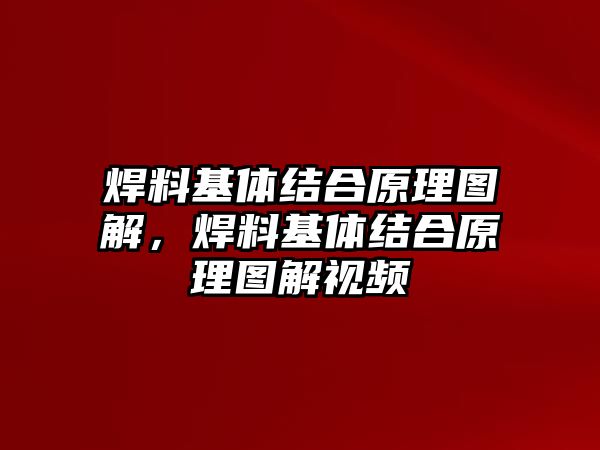 焊料基体结合原理图解，焊料基体结合原理图解视频